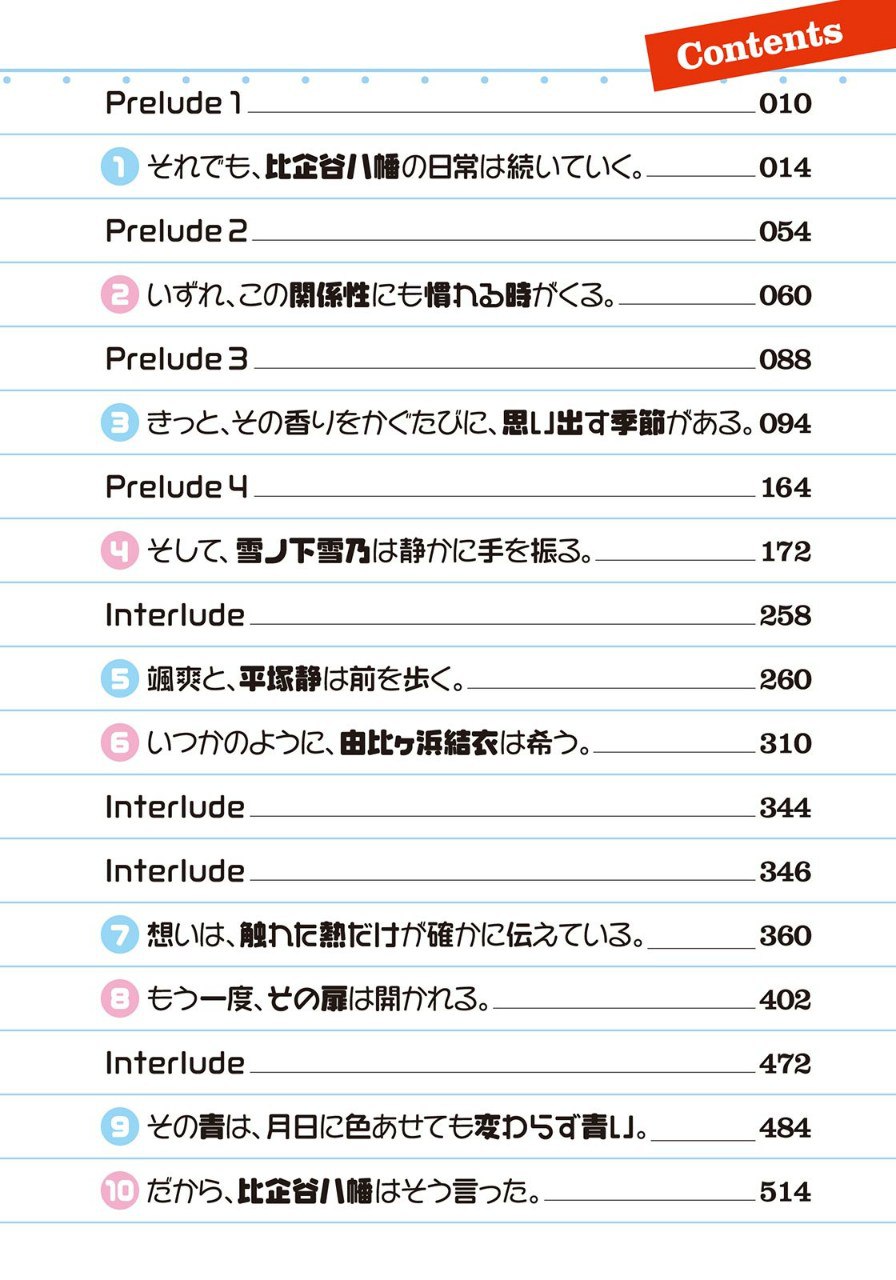 Contents

Prelude 1 010

1 それでも、比企谷八幡の日常は続いていく。 014

Prelude 2 054

2 いずれ、この関係性にも慣れる時がくる。 060

Prelude 3 088

3 きっと、その香りをかぐたびに、思い出す季節がある。 094

Prelude 4 164

4 そして、雪ノ下雪乃は静かに手を振る。 172

Interlude 258

5 颯爽と、平塚静は前を歩く。 260

6 いつかのように、由比ヶ浜結衣は希う。 310

Interlude 344

Interlude 346

7 想いは、触れた熱だけが確かに伝えている。 360

8 もう一度、その扉は開かれる。 402

Interlude 472

9 その青は、月日に色あせても変わらず青い。 484

10 だから、比企谷八幡はそう言った。 514